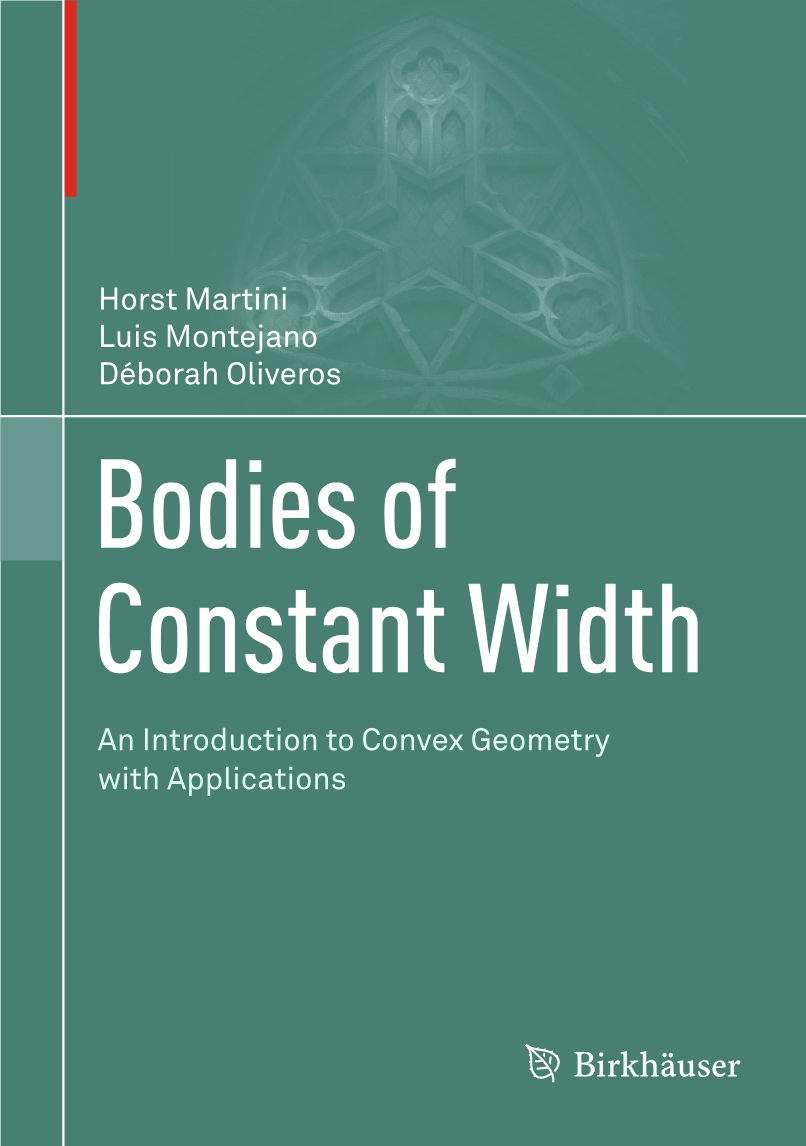 Horst Martini
Luis Montejano
Déborah Oliveros

Bodies of
Constant Width

An Introduction to Convex Geometry
with Applications

Birkhäuser